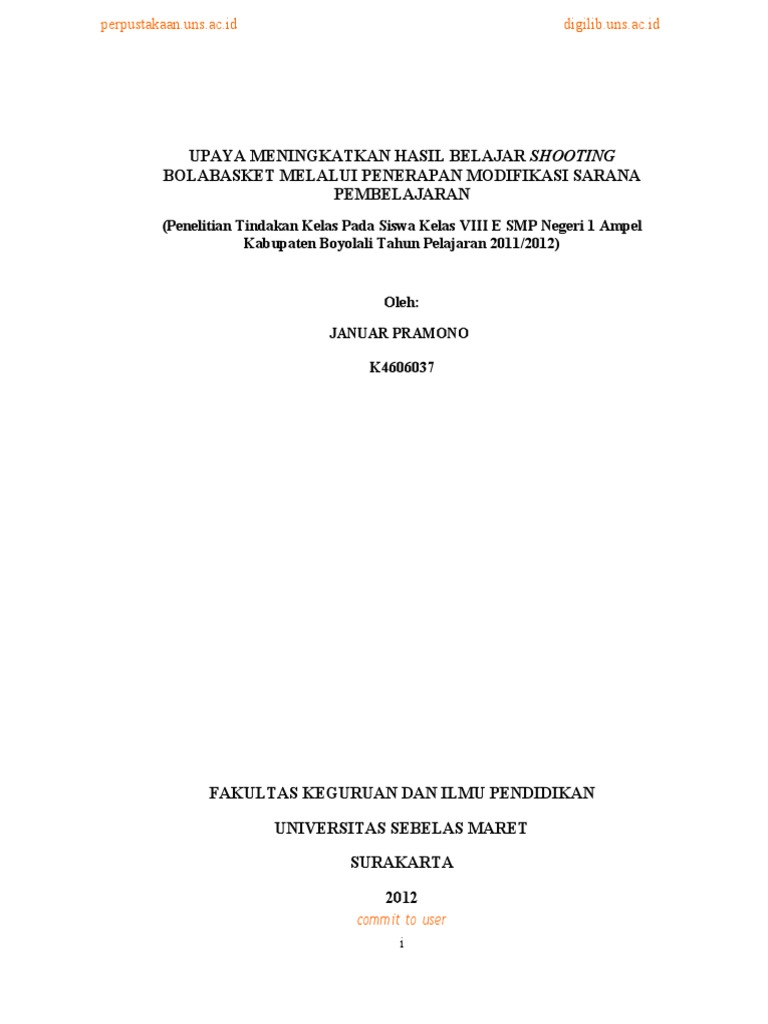 perpustakaan.uns.ac.id

digilib.uns.ac.id

UPAYA MENINGKATKAN HASIL BELAJAR SHOOTING BOLABASKET MELALUI PENERAPAN MODIFIKASI SARANA PEMBELAJARAN

(Penelitian Tindakan Kelas Pada Siswa Kelas VIII E SMP Negeri 1 Ampel Kabupaten Boyolali Tahun Pelajaran 2011/2012)

Oleh:

JANUAR PRAMONO

K4606037

FAKULTAS KEGURUAN DAN ILMU PENDIDIKAN

UNIVERSITAS SEBELAS MARET

SURAKARTA

2012

commit to user

i